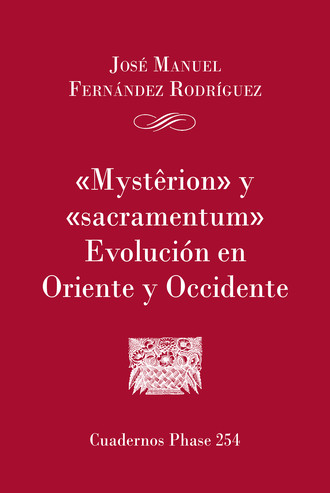 José Manuel
Fernández Rodríguez

«Mystêrion» y «sacramentum» Evolución en Oriente y Occidente

Cuadernos Phase 254